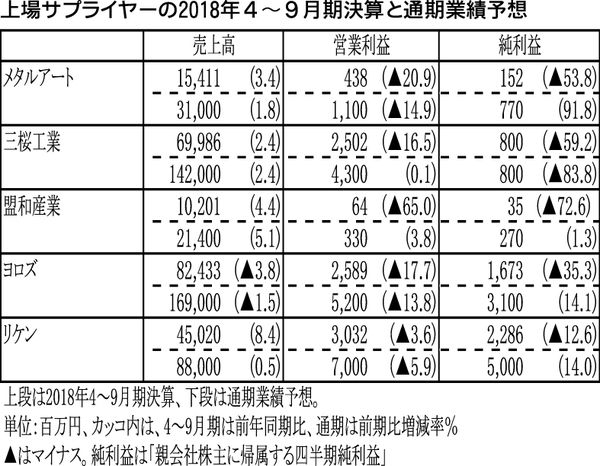 上場サプライヤーの2018年４～９月期決算と通期業績予想

|  | 売上高 | 営業利益 | 純利益 |
|---|---|---|---|
| メタルアート | 15,411 (3.4) | 438 (▲20.9) | 152 (▲53.8) |
|  | 31,000 (1.8) | 1,100 (▲14.9) | 770 (91.8) |
| 三桜工業 | 69,986 (2.4) | 2,502 (▲16.5) | 800 (▲59.2) |
|  | 142,000 (2.4) | 4,300 (0.1) | 800 (▲83.8) |
| 盟和産業 | 10,201 (4.4) | 64 (▲65.0) | 35 (▲72.6) |
|  | 21,400 (5.1) | 330 (3.8) | 270 (1.3) |
| ヨロズ | 82,433 (▲3.8) | 2,589 (▲17.7) | 1,673 (▲35.3) |
|  | 169,000 (▲1.5) | 5,200 (▲13.8) | 3,100 (14.1) |
| リケン | 45,020 (8.4) | 3,032 (▲3.6) | 2,286 (▲12.6) |
|  | 88,000 (0.5) | 7,000 (▲5.9) | 5,000 (14.0) |

上段は2018年4～9月期決算、下段は通期業績予想。
単位:百万円、カッコ内は、4～9月期は前年同期比、通期は前期比増減率%
▲はマイナス。純利益は「親会社株主に帰属する四半期純利益」